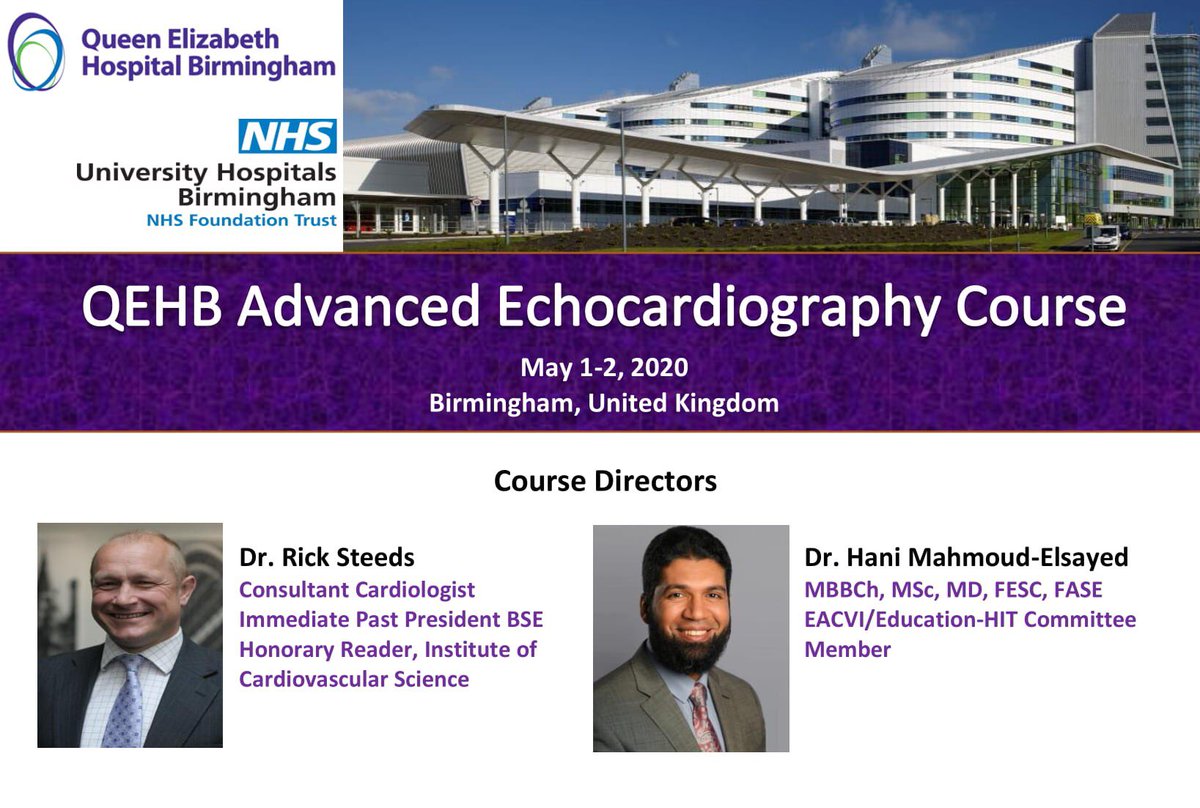 Queen Elizabeth Hospital Birmingham

NHS
University Hospitals Birmingham
NHS Foundation Trust

QEHB Advanced Echocardiography Course

May 1-2, 2020
Birmingham, United Kingdom

Course Directors

Dr. Rick Steeds
Consultant Cardiologist
Immediate Past President BSE
Honorary Reader, Institute of Cardiovascular Science

Dr. Hani Mahmoud-Elsayed
MBBCh, MSc, MD, FESC, FASE
EACVI/Education-HIT Committee Member